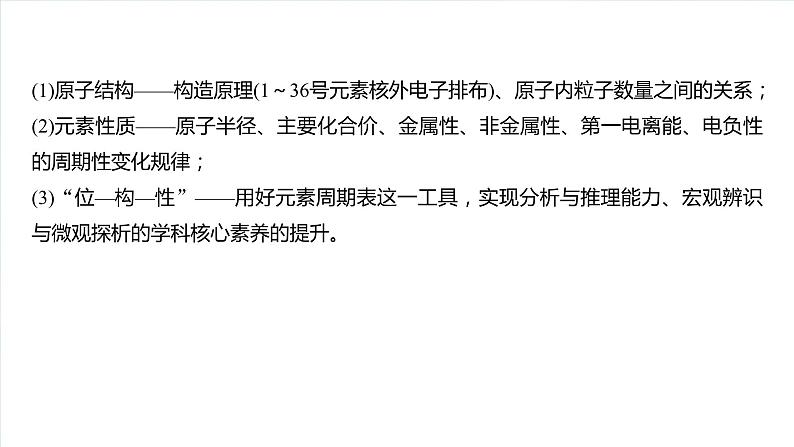 (1)原子结构——构造原理(1～36号元素核外电子排布)、原子内粒子数量之间的关系；
(2)元素性质——原子半径、主要化合价、金属性、非金属性、第一电离能、电负性的周期性变化规律；
(3)“位—构—性”——用好元素周期表这一工具，实现分析与推理能力、宏观辨识与微观探析的学科核心素养的提升。